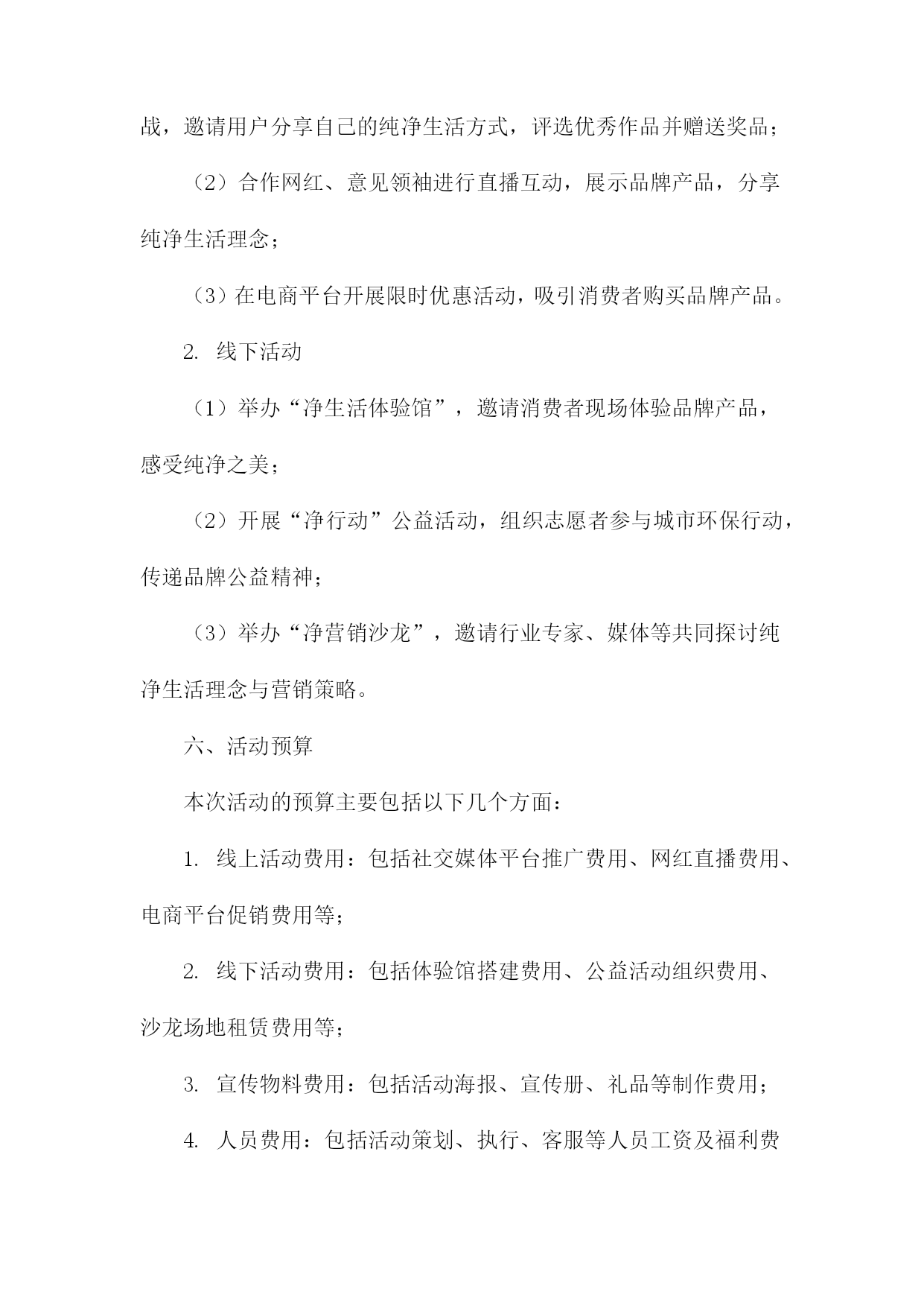 战，邀请用户分享自己的纯净生活方式，评选优秀作品并赠送奖品；

（2）合作网红、意见领袖进行直播互动，展示品牌产品，分享纯净生活理念；

（3）在电商平台开展限时优惠活动，吸引消费者购买品牌产品。

2. 线下活动

（1）举办“净生活体验馆”，邀请消费者现场体验品牌产品，感受纯净之美；

（2）开展“净行动”公益活动，组织志愿者参与城市环保行动，传递品牌公益精神；

（3）举办“净营销沙龙”，邀请行业专家、媒体等共同探讨纯净生活理念与营销策略。

六、活动预算

本次活动的预算主要包括以下几个方面：

1. 线上活动费用：包括社交媒体平台推广费用、网红直播费用、电商平台促销费用等；

2. 线下活动费用：包括体验馆搭建费用、公益活动组织费用、沙龙场地租赁费用等；

3. 宣传物料费用：包括活动海报、宣传册、礼品等制作费用；

4. 人员费用：包括活动策划、执行、客服等人员工资及福利费